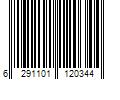 6 291101 120344